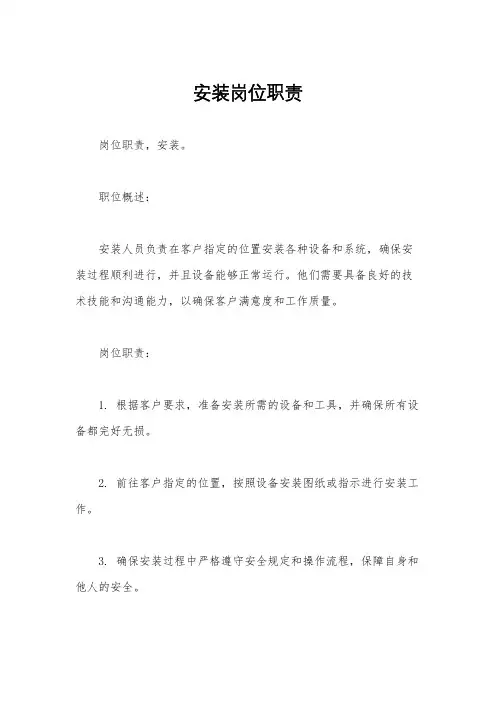 安装岗位职责

岗位职责，安装。

职位概述：

安装人员负责在客户指定的位置安装各种设备和系统，确保安装过程顺利进行，并且设备能够正常运行。他们需要具备良好的技术技能和沟通能力，以确保客户满意度和工作质量。

岗位职责：

1. 根据客户要求，准备安装所需的设备和工具，并确保所有设备都完好无损。

2. 前往客户指定的位置，按照设备安装图纸或指示进行安装工作。

3. 确保安装过程中严格遵守安全规定和操作流程，保障自身和他人的安全。